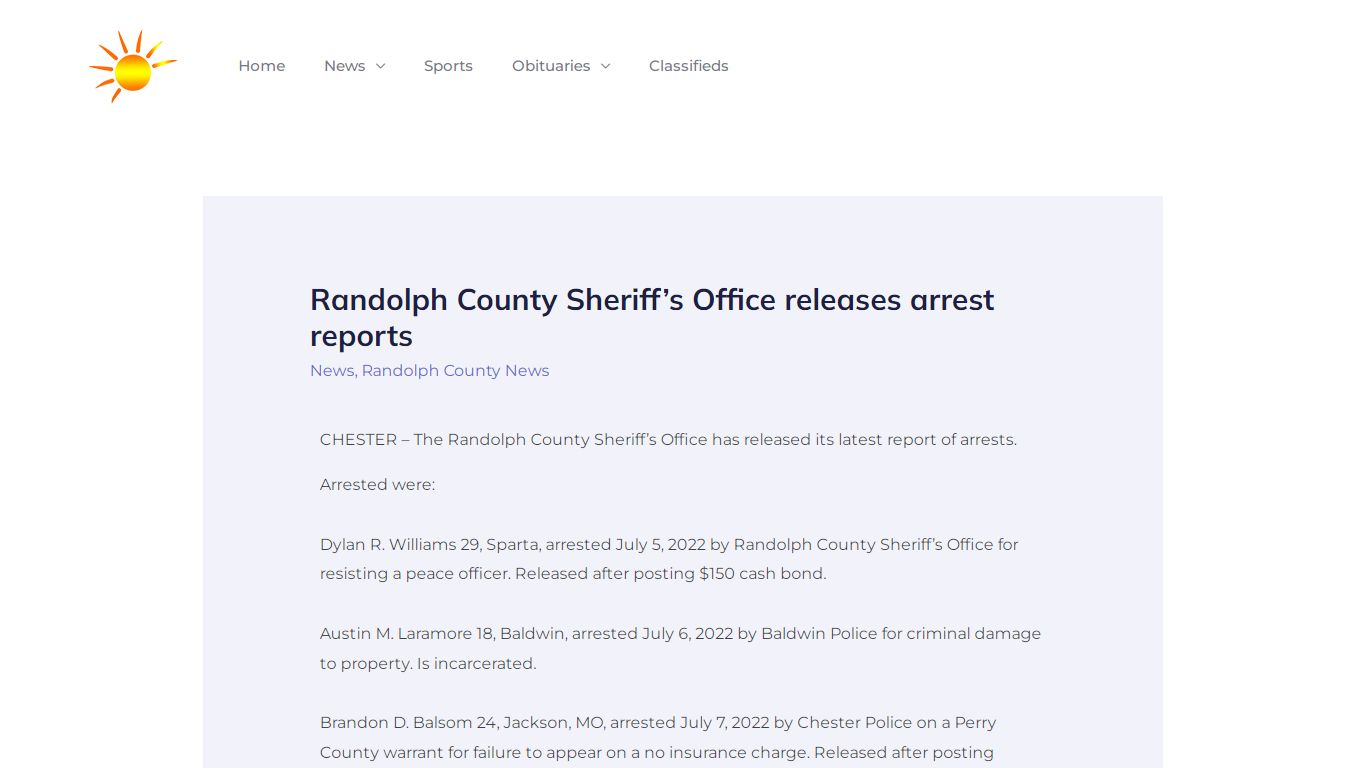 Home News Sports Obituaries Classifieds

Randolph County Sheriff’s Office releases arrest reports

News, Randolph County News

CHESTER – The Randolph County Sheriff’s Office has released its latest report of arrests.

Arrested were:

Dylan R. Williams 29, Sparta, arrested July 5, 2022 by Randolph County Sheriff’s Office for resisting a peace officer. Released after posting $150 cash bond.

Austin M. Laramore 18, Baldwin, arrested July 6, 2022 by Baldwin Police for criminal damage to property. Is incarcerated.

Brandon D. Balsom 24, Jackson, MO, arrested July 7, 2022 by Chester Police on a Perry County warrant for failure to appear on a no insurance charge. Released after posting